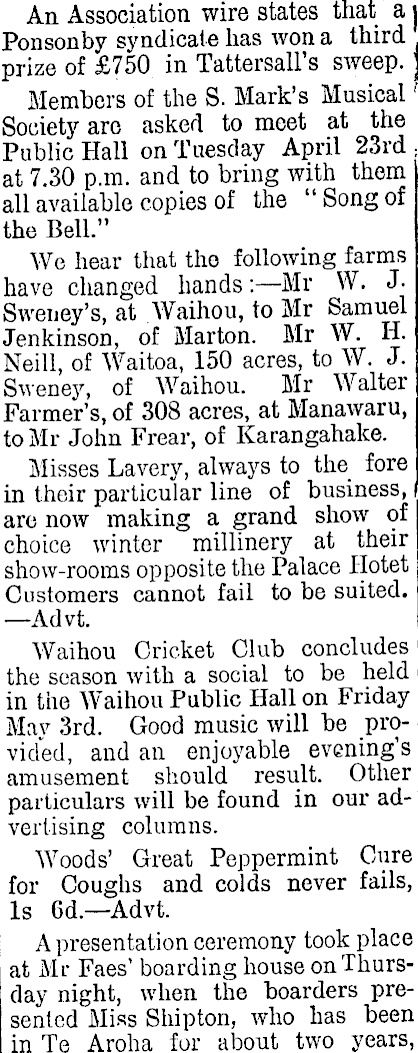 An Association wire states that a Ponsonby syndicate has won a third prize of £750 in Tattersall's sweep.

Members of the S. Mark's Musical Society are asked to meet at the Public Hall on Tuesday April 23rd at 7.30 p.m. and to bring with them all available copies of the "Song of the Bell."

We hear that the following farms have changed hands:—Mr W. J. Sweney's, at Waihou, to Mr Samuel Jenkinson, of Marton. Mr W. H. Neill, of Waitoa, 150 acres, to W. J. Sweney, of Waihou. Mr Walter Farmer's, of 308 acres, at Manawaru, to Mr John Frear, of Karangahake.

Misses Lavery, always to the fore in their particular line of business, are now making a grand show of choice winter millinery at their show-rooms opposite the Palace Hotet Customers cannot fail to be suited. —Advt.

Waihou Cricket Club concludes the season with a social to be held in the Waihou Public Hall on Friday May 3rd. Good music will be provided, and an enjoyable evening's amusement should result. Other particulars will be found in our advertising columns.

Woods' Great Peppermint Cure for Coughs and colds never fails, 1s 6d.—Advt.

A presentation ceremony took place at Mr Faes' boarding house on Thursday night, when the boarders presented Miss Shipton, who has been in Te Aroha for about two years,